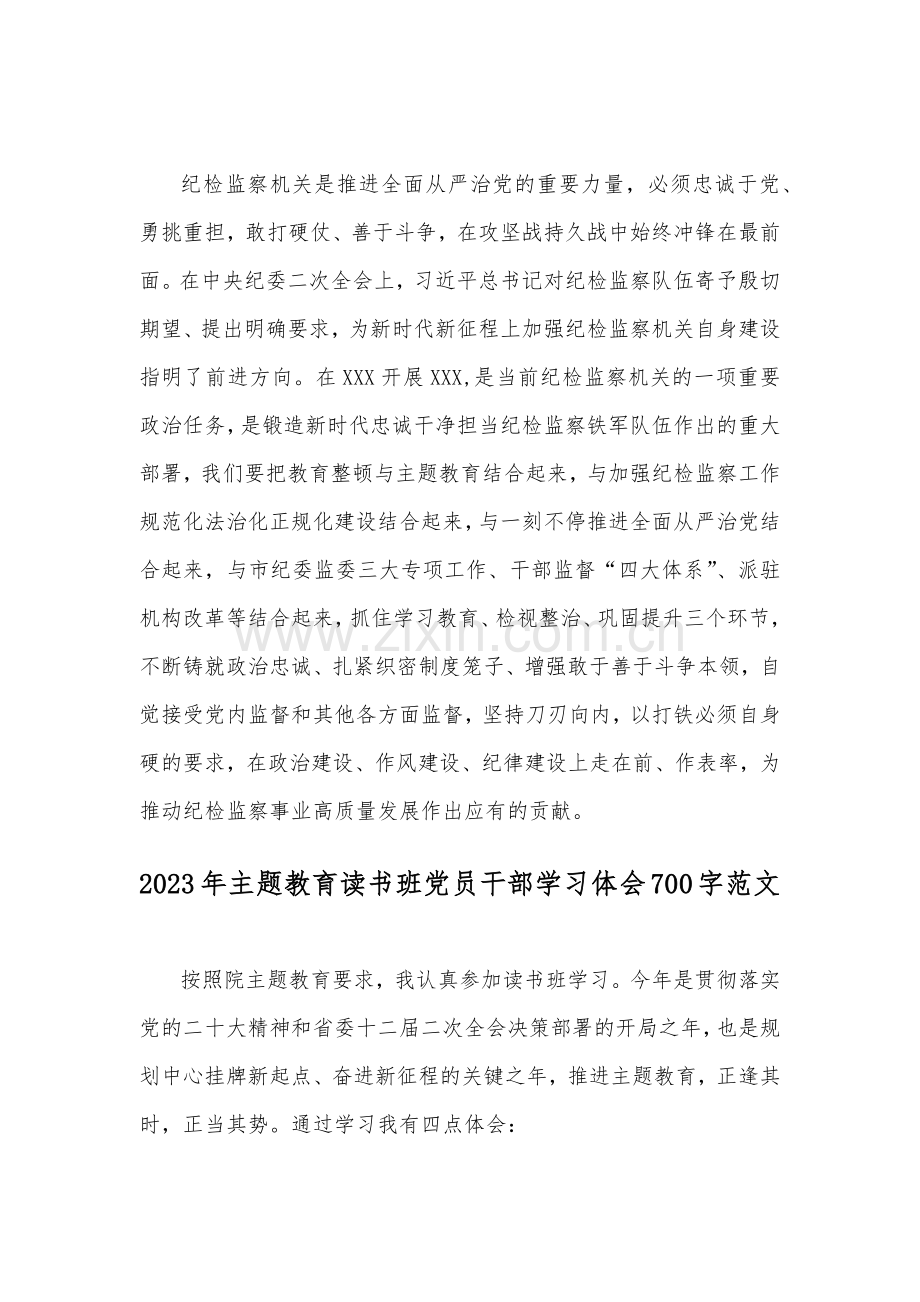 纪检监察机关是推进全面从严治党的重要力量，必须忠诚于党、勇挑重担，敢打硬仗、善于斗争，在攻坚战持久战中始终冲锋在最前面。在中央纪委二次全会上，习近平总书记对纪检监察队伍寄予殷切期望、提出明确要求，为新时代新征程上加强纪检监察机关自身建设指明了前进方向。在XXX开展XXX,是当前纪检监察机关的一项重要政治任务，是锻造新时代忠诚干净担当纪检监察铁军队伍作出的重大部署，我们要把教育整顿与主题教育结合起来，与加强纪检监察工作规范化法治化正规化建设结合起来，与一刻不停推进全面从严治党结合起来，与市纪委监委三大专项工作、干部监督“四大体系”、派驻机构改革等结合起来，抓住学习教育、检视整治、巩固提升三个环节，不断铸就政治忠诚、扎紧织密制度笼子、增强敢于善于斗争本领，自觉接受党内监督和其他各方面监督，坚持刀刃向内，以打铁必须自身硬的要求，在政治建设、作风建设、纪律建设上走在前、作表率，为推动纪检监察事业高质量发展作出应有的贡献。

2023年主题教育读书班党员干部学习体会700字范文

按照院主题教育要求，我认真参加读书班学习。今年是贯彻落实党的二十大精神和省委十二届二次全会决策部署的开局之年，也是规划中心挂牌新起点、奋进新征程的关键之年，推进主题教育，正逢其时，正当其势。通过学习我有四点体会：

www.zixin.com.cn